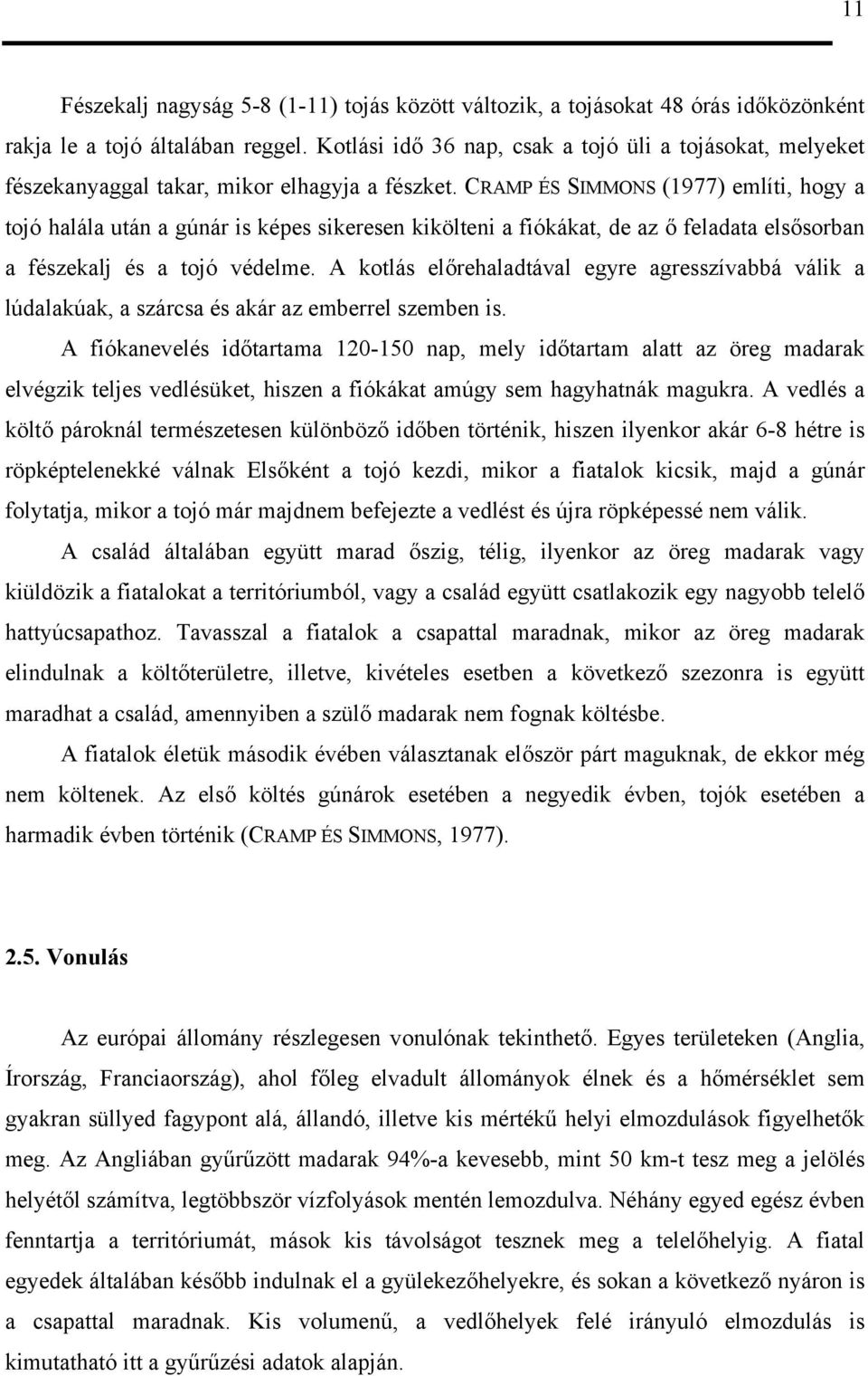 11

Fészekalj nagyság 5-8 (1-11) tojás között változik, a tojásokat 48 órás időközönként rakja le a tojó általában reggel. Kotlási idő 36 nap, csak a tojó üli a tojásokat, melyeket fészekanyaggal takar, mikor elhagyja a fészket. CRAMP ÉS SIMMONS (1977) említi, hogy a tojó halála után a gúnár is képes sikeresen kikölteni a fiókákat, de az ő feladata elsősorban a fészekalj és a tojó védelme. A kotlás előrehaladtával egyre agresszívabbá válik a lúdalakúak, a szárcsa és akár az emberrel szemben is.

A fiókanevelés időtartama 120-150 nap, mely időtartam alatt az öreg madarak elvégzik teljes vedlésüket, hiszen a fiókákat amúgy sem hagyhatnák magukra. A vedlés a költő pároknál természetesen különböző időben történik, hiszen ilyenkor akár 6-8 hétre is röpképtelenekké válnak Elsőként a tojó kezdi, mikor a fiatalok kicsik, majd a gúnár folytatja, mikor a tojó már majdnem befejezte a vedlést és újra röpképessé nem válik.

A család általában együtt marad őszig, télig, ilyenkor az öreg madarak vagy kiüldözik a fiatalokat a territóriumból, vagy a család együtt csatlakozik egy nagyobb telelő hattyúcsapathoz. Tavasszal a fiatalok a csapattal maradnak, mikor az öreg madarak elindulnak a költőterületre, illetve, kivételes esetben a következő szezonra is együtt maradhat a család, amennyiben a szülő madarak nem fognak költésbe.

A fiatalok életük második évében választanak először párt maguknak, de ekkor még nem költenek. Az első költés gúnárok esetében a negyedik évben, tojók esetében a harmadik évben történik (CRAMP ÉS SIMMONS, 1977).

2.5. Vonulás

Az európai állomány részlegesen vonulónak tekinthető. Egyes területeken (Anglia, Írország, Franciaország), ahol főleg elvadult állományok élnek és a hőmérséklet sem gyakran süllyed fagypont alá, állandó, illetve kis mértékű helyi elmozdulások figyelhetők meg. Az Angliában gyűrűzött madarak 94%-a kevesebb, mint 50 km-t tesz meg a jelölés helyétől számítva, legtöbbször vízfolyások mentén lemozdulva. Néhány egyed egész évben fenntartja a territóriumát, mások kis távolságot tesznek meg a telelőhelyig. A fiatal egyedek általában később indulnak el a gyülekezőhelyekre, és sokan a következő nyáron is a csapattal maradnak. Kis volumenű, a vedlőhelyek felé irányuló elmozdulás is kimutatható itt a gyűrűzési adatok alapján.